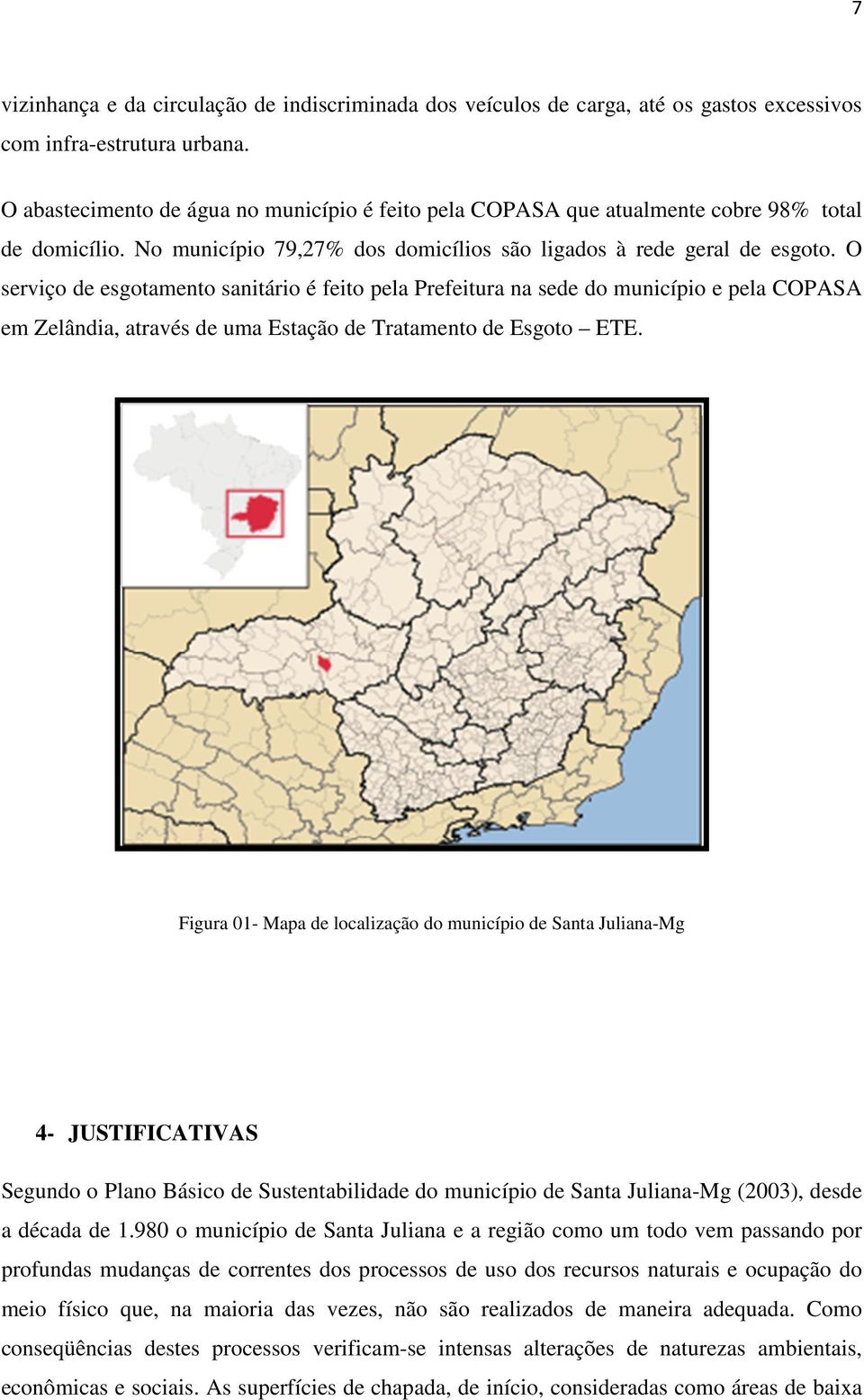 7

vizinhança e da circulação de indiscriminada dos veículos de carga, até os gastos excessivos com infra-estrutura urbana.

O abastecimento de água no município é feito pela COPASA que atualmente cobre 98% total de domicílio. No município 79,27% dos domicílios são ligados à rede geral de esgoto. O serviço de esgotamento sanitário é feito pela Prefeitura na sede do município e pela COPASA em Zelândia, através de uma Estação de Tratamento de Esgoto – ETE.

Figura 01- Mapa de localização do município de Santa Juliana-Mg

4- JUSTIFICATIVAS

Segundo o Plano Básico de Sustentabilidade do município de Santa Juliana-Mg (2003), desde a década de 1.980 o município de Santa Juliana e a região como um todo vem passando por profundas mudanças de correntes dos processos de uso dos recursos naturais e ocupação do meio físico que, na maioria das vezes, não são realizados de maneira adequada. Como conseqüências destes processos verificam-se intensas alterações de naturezas ambientais, econômicas e sociais. As superfícies de chapada, de início, consideradas como áreas de baixa